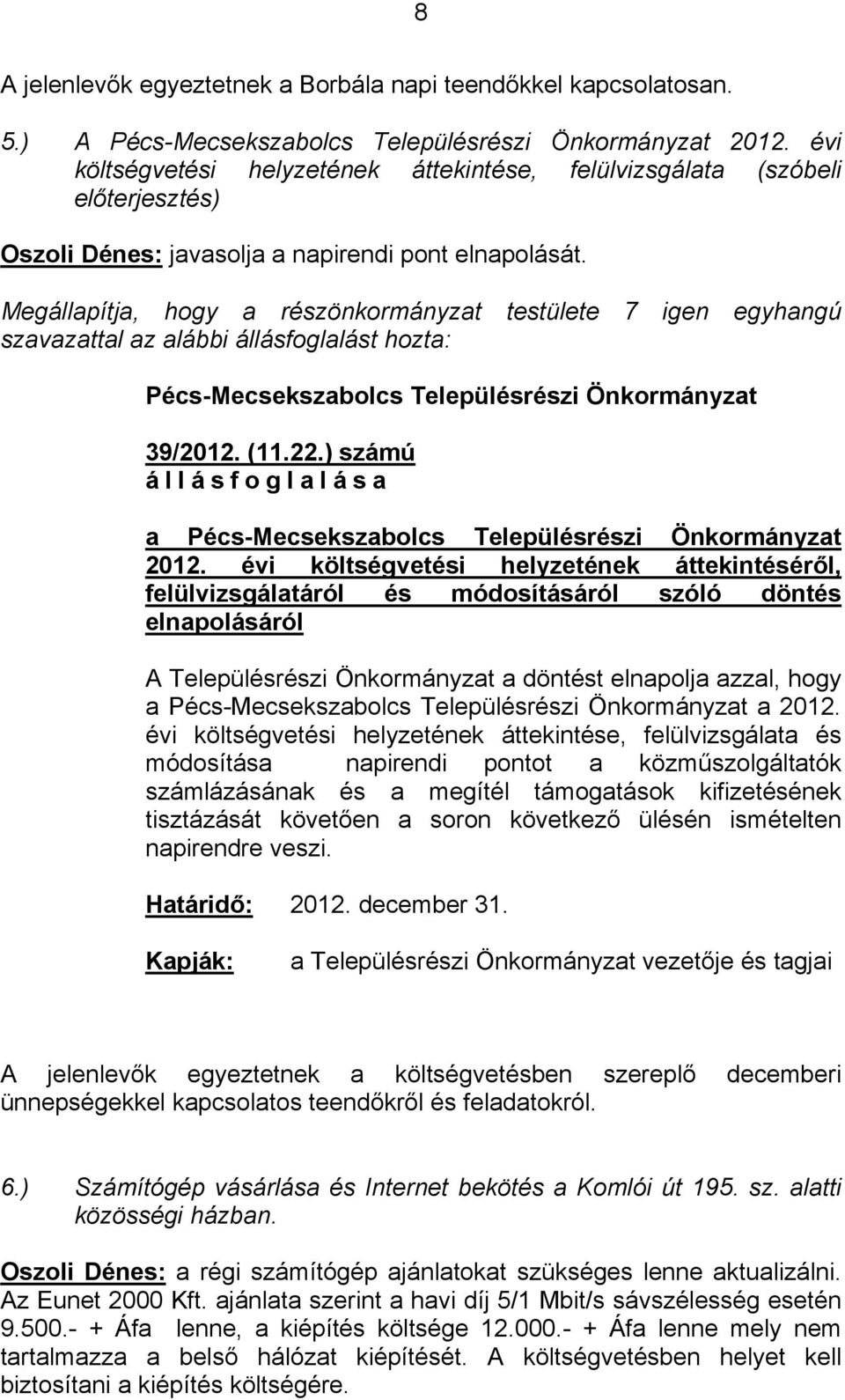 8

A jelenlevők egyeztetnek a Borbála napi teendőkkel kapcsolatosan.

5.) A Pécs-Mecsekszabolcs Településrészi Önkormányzat 2012. évi költségvetési helyzetének áttekintése, felülvizsgálata (szóbeli előterjesztés)

Oszoli Dénes: javasolja a napirendi pont elnapolását.

Megállapítja, hogy a részönkormányzat testülete 7 igen egyhangú szavazattal az alábbi állásfoglalást hozta:

Pécs-Mecsekszabolcs Településrészi Önkormányzat

39/2012. (11.22.) számú
á l l á s f o g l a l á s a

a Pécs-Mecsekszabolcs Településrészi Önkormányzat 2012. évi költségvetési helyzetének áttekintéséről, felülvizsgálatáról és módosításáról szóló döntés elnapolásáról

A Településrészi Önkormányzat a döntést elnapolja azzal, hogy a Pécs-Mecsekszabolcs Településrészi Önkormányzat a 2012. évi költségvetési helyzetének áttekintése, felülvizsgálata és módosítása napirendi pontot a közműszolgáltatók számlázásának és a megítél támogatások kifizetésének tisztázását követően a soron következő ülésén ismételten napirendre veszi.

Határidő: 2012. december 31.

Kapják: a Településrészi Önkormányzat vezetője és tagjai

A jelenlevők egyeztetnek a költségvetésben szereplő decemberi ünnepségekkel kapcsolatos teendőkről és feladatokról.

6.) Számítógép vásárlása és Internet bekötés a Komlói út 195. sz. alatti közösségi házban.

Oszoli Dénes: a régi számítógép ajánlatokat szükséges lenne aktualizálni. Az Eunet 2000 Kft. ajánlata szerint a havi díj 5/1 Mbit/s sávszélesség esetén 9.500.- + Áfa lenne, a kiépítés költsége 12.000.- + Áfa lenne mely nem tartalmazza a belső hálózat kiépítését. A költségvetésben helyet kell biztosítani a kiépítés költségére.